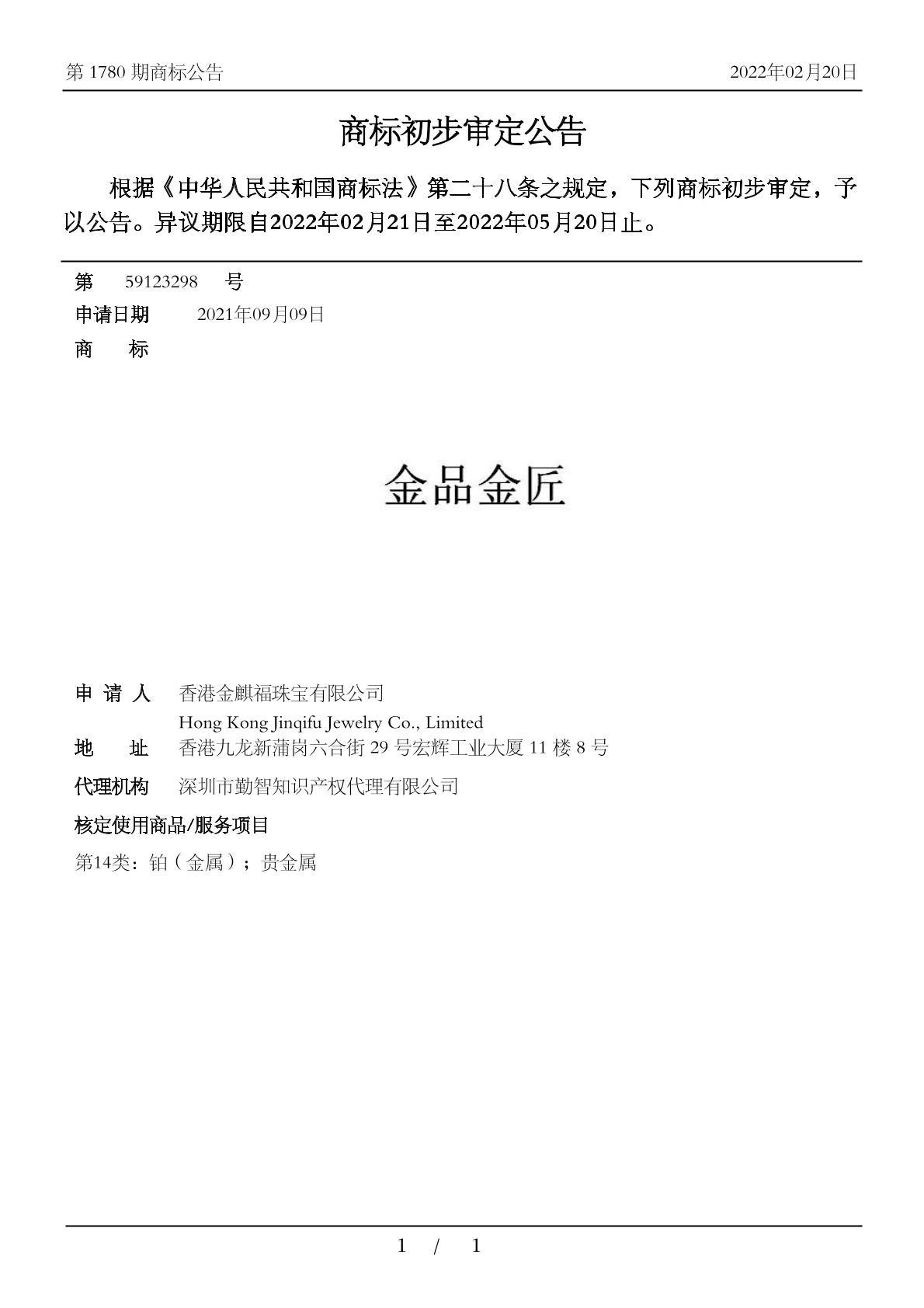 第 1780 期商标公告

2022年02月20日

商标初步审定公告

根据《中华人民共和国商标法》第二十八条之规定，下列商标初步审定，予以公告。异议期限自2022年02月21日至2022年05月20日止。

第 59123298 号

申请日期 2021年09月09日

商 标

金品金匠

申 请 人 香港金麒福珠宝有限公司
Hong Kong Jinqifu Jewelry Co., Limited

地 址 香港九龙新蒲岗六合街 29 号宏辉工业大厦 11 楼 8 号

代理机构 深圳市勤智知识产权代理有限公司

核定使用商品/服务项目

第14类：铂（金属）；贵金属

1 / 1